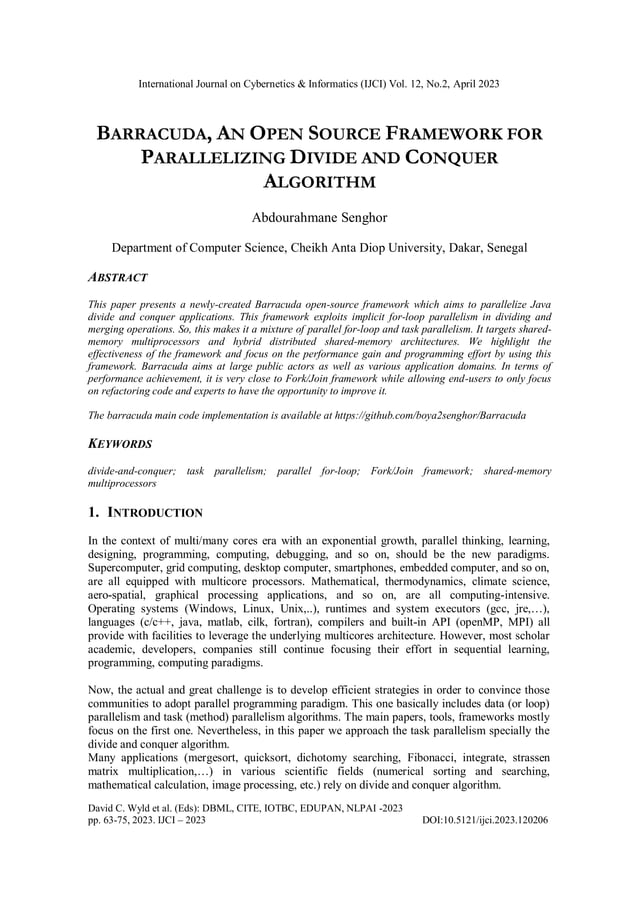 International Journal on Cybernetics & Informatics (IJCI) Vol. 12, No.2, April 2023

BARRACUDA, AN OPEN SOURCE FRAMEWORK FOR PARALLELIZING DIVIDE AND CONQUER ALGORITHM

Abdourahmane Senghor

Department of Computer Science, Cheikh Anta Diop University, Dakar, Senegal

ABSTRACT

This paper presents a newly-created Barracuda open-source framework which aims to parallelize Java divide and conquer applications. This framework exploits implicit for-loop parallelism in dividing and merging operations. So, this makes it a mixture of parallel for-loop and task parallelism. It targets shared-memory multiprocessors and hybrid distributed shared-memory architectures. We highlight the effectiveness of the framework and focus on the performance gain and programming effort by using this framework. Barracuda aims at large public actors as well as various application domains. In terms of performance achievement, it is very close to Fork/Join framework while allowing end-users to only focus on refactoring code and experts to have the opportunity to improve it.

The barracuda main code implementation is available at https://github.com/boya2senghor/Barracuda

KEYWORDS

divide-and-conquer; task parallelism; parallel for-loop; Fork/Join framework; shared-memory multiprocessors

1. INTRODUCTION

In the context of multi/many cores era with an exponential growth, parallel thinking, learning, designing, programming, computing, debugging, and so on, should be the new paradigms. Supercomputer, grid computing, desktop computer, smartphones, embedded computer, and so on, are all equipped with multicore processors. Mathematical, thermodynamics, climate science, aero-spatial, graphical processing applications, and so on, are all computing-intensive. Operating systems (Windows, Linux, Unix,..), runtimes and system executors (gcc, jre,…), languages (c/c++, java, matlab, cilk, fortran), compilers and built-in API (openMP, MPI) all provide with facilities to leverage the underlying multicores architecture. However, most scholar academic, developers, companies still continue focusing their effort in sequential learning, programming, computing paradigms.

Now, the actual and great challenge is to develop efficient strategies in order to convince those communities to adopt parallel programming paradigm. This one basically includes data (or loop) parallelism and task (method) parallelism algorithms. The main papers, tools, frameworks mostly focus on the first one. Nevertheless, in this paper we approach the task parallelism specially the divide and conquer algorithm.
Many applications (mergesort, quicksort, dichotomy searching, Fibonacci, integrate, strassen matrix multiplication,…) in various scientific fields (numerical sorting and searching, mathematical calculation, image processing, etc.) rely on divide and conquer algorithm.

David C. Wyld et al. (Eds): DBML, CITE, IOTBC, EDUPAN, NLPAI -2023
pp. 63-75, 2023. IJCI – 2023 DOI:10.5121/ijci.2023.120206